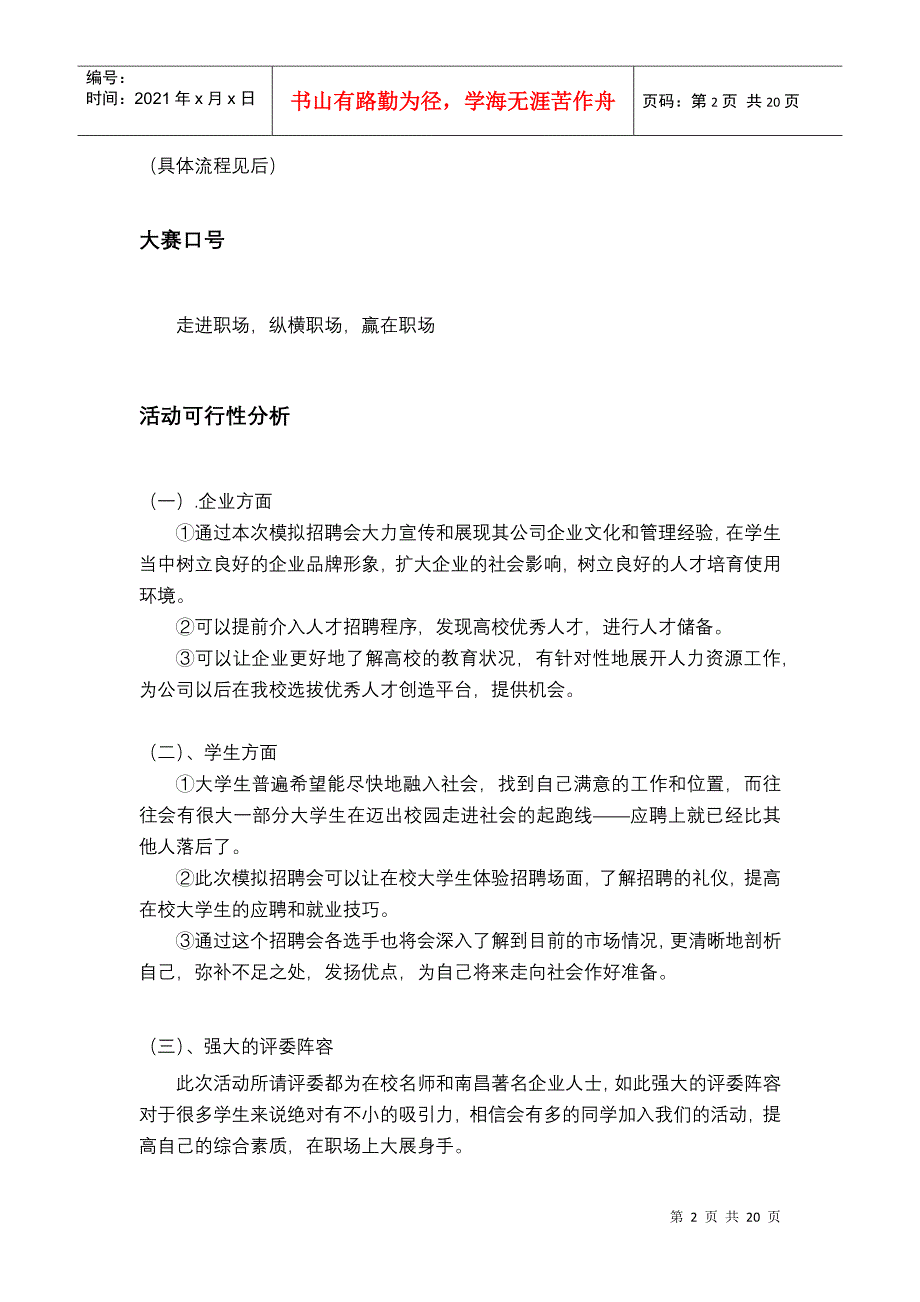 编号：
时间：2021 年 x 月 x 日

书山有路勤为径，学海无涯苦作舟

页码：第 2 页 共 20 页

（具体流程见后）

大赛口号

走进职场，纵横职场，赢在职场

活动可行性分析

（一）.企业方面

①通过本次模拟招聘会大力宣传和展现其公司企业文化和管理经验，在学生当中树立良好的企业品牌形象，扩大企业的社会影响，树立良好的人才培育使用环境。

②可以提前介入人才招聘程序，发现高校优秀人才，进行人才储备。

③可以让企业更好地了解高校的教育状况，有针对性地展开人力资源工作，为公司以后在我校选拔优秀人才创造平台，提供机会。

（二）、学生方面

①大学生普遍希望能尽快地融入社会，找到自己满意的工作和位置，而往往会有很大一部分大学生在迈出校园走进社会的起跑线——应聘上就已经比其他人落后了。

②此次模拟招聘会可以让在校大学生体验招聘场面，了解招聘的礼仪，提高在校大学生的应聘和就业技巧。

③通过这个招聘会各选手也将会深入了解到目前的市场情况，更清晰地剖析自己，弥补不足之处，发扬优点，为自己将来走向社会作好准备。

（三）、强大的评委阵容

此次活动所请评委都为在校名师和南昌著名企业人士，如此强大的评委阵容对于很多学生来说绝对有不小的吸引力，相信会有多的同学加入我们的活动，提高自己的综合素质，在职场上大展身手。

第 2 页 共 20 页